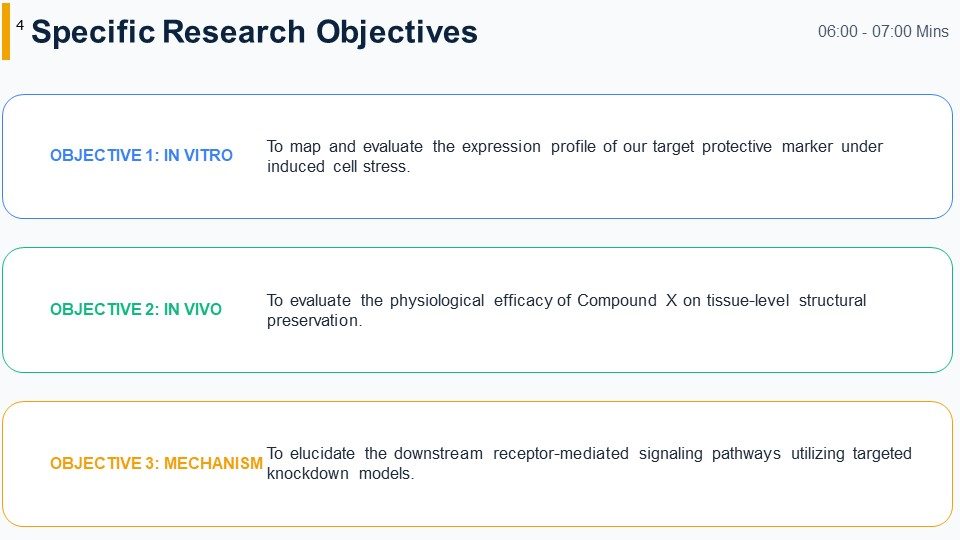 4 Specific Research Objectives

06:00 - 07:00 Mins

OBJECTIVE 1: IN VITRO

To map and evaluate the expression profile of our target protective marker under induced cell stress.

OBJECTIVE 2: IN VIVO

To evaluate the physiological efficacy of Compound X on tissue-level structural preservation.

OBJECTIVE 3: MECHANISM

To elucidate the downstream receptor-mediated signaling pathways utilizing targeted knockdown models.